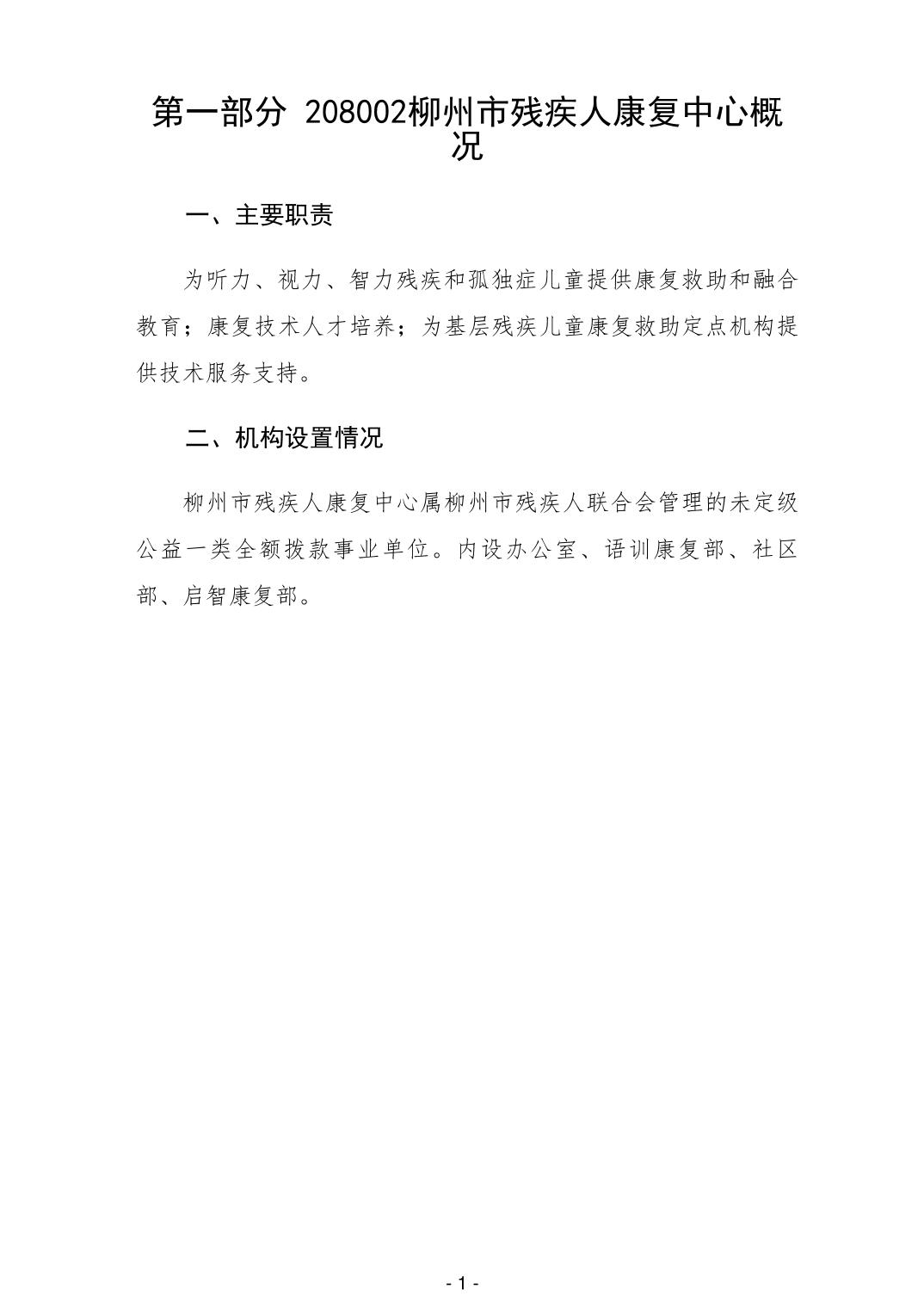 第一部分 208002柳州市残疾人康复中心概况

一、主要职责

为听力、视力、智力残疾和孤独症儿童提供康复救助和融合教育；康复技术人才培养；为基层残疾儿童康复救助定点机构提供技术服务支持。

二、机构设置情况

柳州市残疾人康复中心属柳州市残疾人联合会管理的未定级公益一类全额拨款事业单位。内设办公室、语训康复部、社区部、启智康复部。

- 1 -